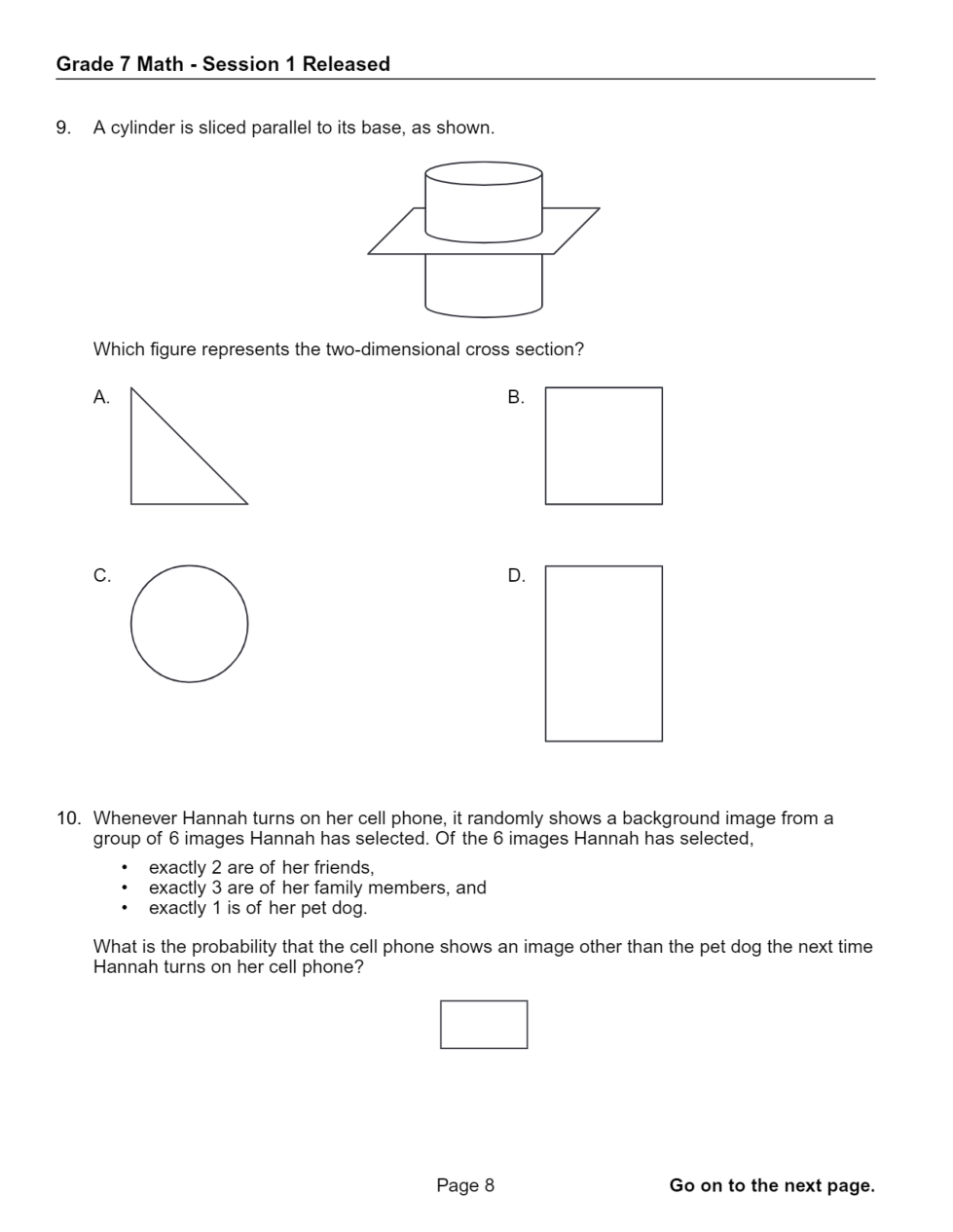 Grade 7 Math - Session 1 Released

9. A cylinder is sliced parallel to its base, as shown.

Which figure represents the two-dimensional cross section?

A.

B.

C.

D.

10. Whenever Hannah turns on her cell phone, it randomly shows a background image from a group of 6 images Hannah has selected. Of the 6 images Hannah has selected,

• exactly 2 are of her friends,
• exactly 3 are of her family members, and
• exactly 1 is of her pet dog.

What is the probability that the cell phone shows an image other than the pet dog the next time Hannah turns on her cell phone?

Page 8

Go on to the next page.